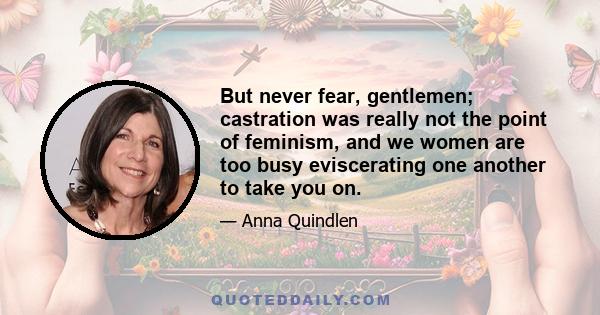 But never fear, gentlemen; castration was really not the point of feminism, and we women are too busy eviscerating one another to take you on.

— Anna Quindlen

QUOTEDDAILY.COM